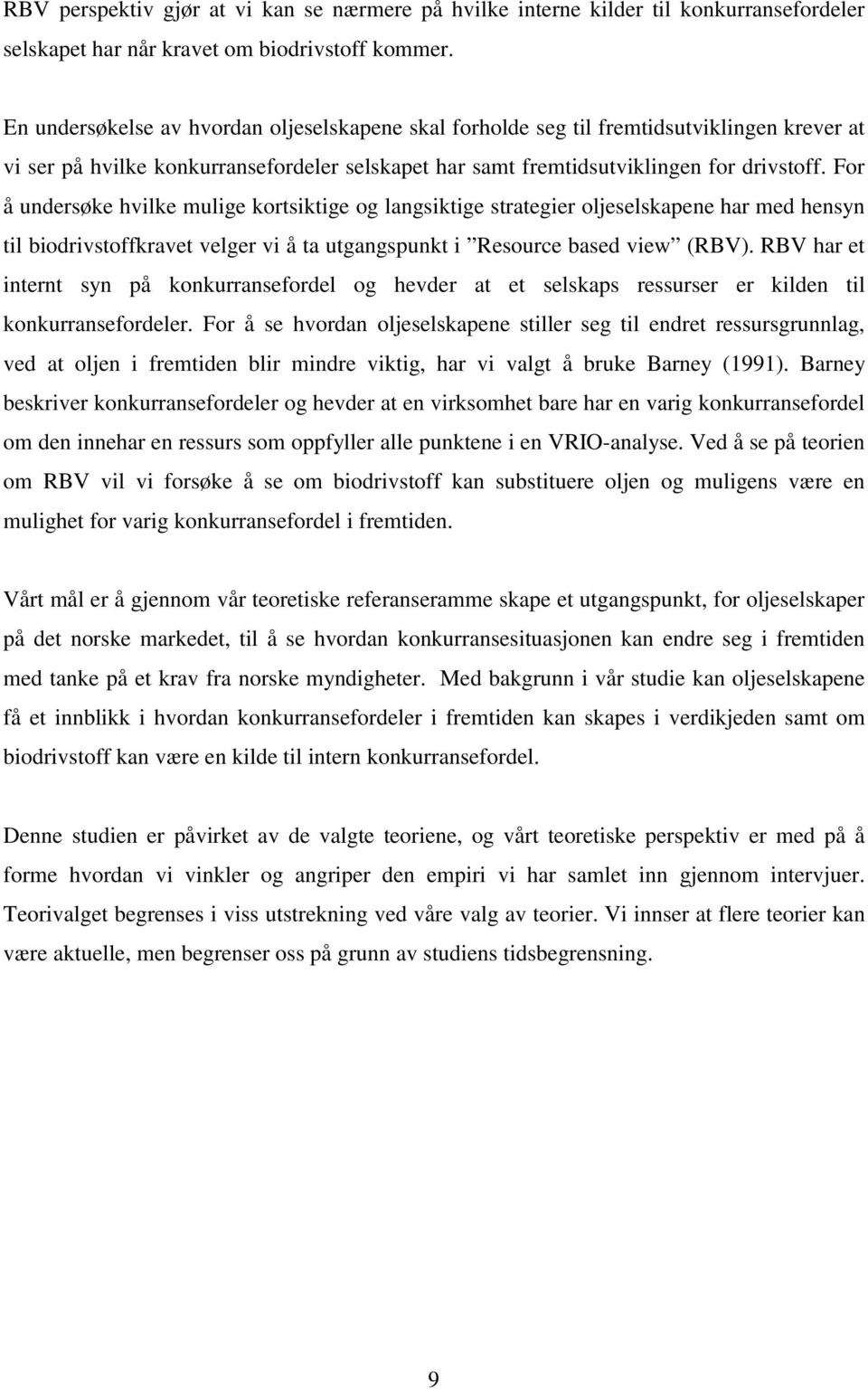 RBV perspektiv gjør at vi kan se nærmere på hvilke interne kilder til konkurransefordeler selskapet har når kravet om biodrivstoff kommer.

En undersøkelse av hvordan oljeselskapene skal forholde seg til fremtidsutviklingen krever at vi ser på hvilke konkurransefordeler selskapet har samt fremtidsutviklingen for drivstoff. For å undersøke hvilke mulige kortsiktige og langsiktige strategier oljeselskapene har med hensyn til biodrivstoffkravet velger vi å ta utgangspunkt i ”Resource based view” (RBV). RBV har et internt syn på konkurransefordel og hevder at et selskaps ressurser er kilden til konkurransefordeler. For å se hvordan oljeselskapene stiller seg til endret ressursgrunnlag, ved at oljen i fremtiden blir mindre viktig, har vi valgt å bruke Barney (1991). Barney beskriver konkurransefordeler og hevder at en virksomhet bare har en varig konkurransefordel om den innehar en ressurs som oppfyller alle punktene i en VRIO-analyse. Ved å se på teorien om RBV vil vi forsøke å se om biodrivstoff kan substituere oljen og muligens være en mulighet for varig konkurransefordel i fremtiden.

Vårt mål er å gjennom vår teoretiske referanseramme skape et utgangspunkt, for oljeselskaper på det norske markedet, til å se hvordan konkurransesituasjonen kan endre seg i fremtiden med tanke på et krav fra norske myndigheter. Med bakgrunn i vår studie kan oljeselskapene få et innblikk i hvordan konkurransefordeler i fremtiden kan skapes i verdikjeden samt om biodrivstoff kan være en kilde til intern konkurransefordel.

Denne studien er påvirket av de valgte teoriene, og vårt teoretiske perspektiv er med på å forme hvordan vi vinkler og angriper den empiri vi har samlet inn gjennom intervjuer. Teorivalget begrenses i viss utstrekning ved våre valg av teorier. Vi innser at flere teorier kan være aktuelle, men begrenser oss på grunn av studiens tidsbegrensning.

9